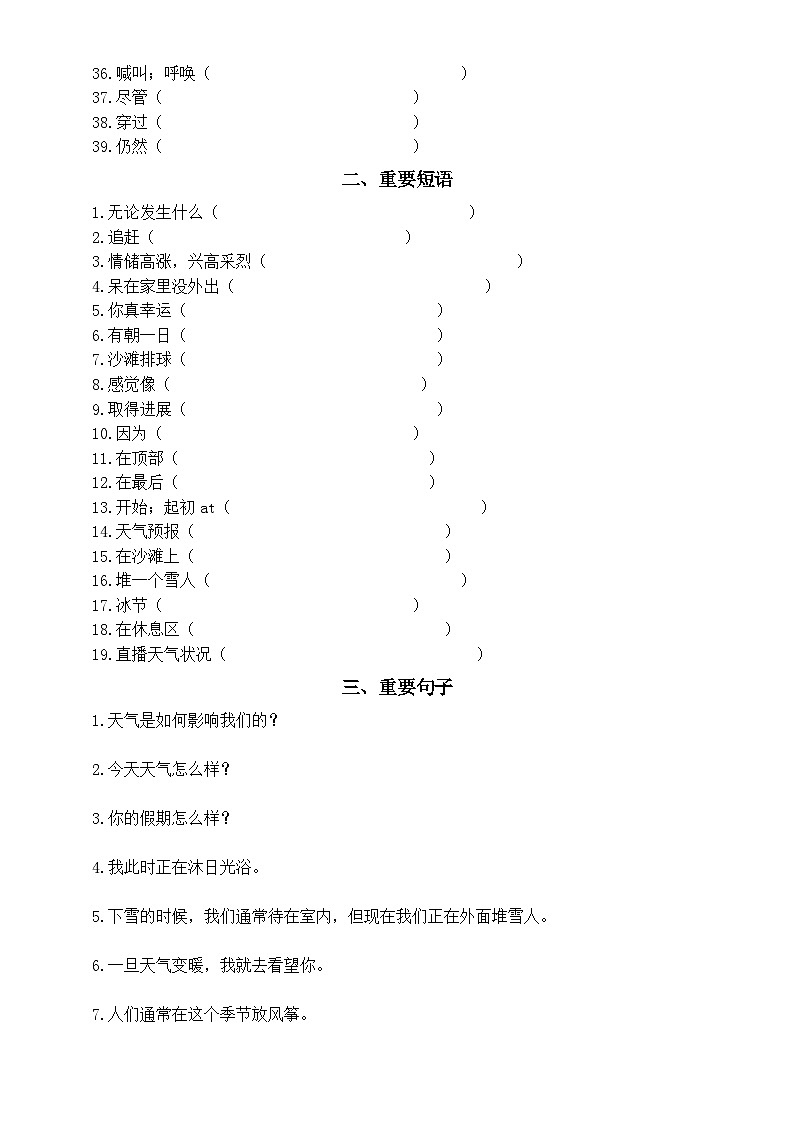 36.喊叫；呼唤（ ）
37.尽管（ ）
38.穿过（ ）
39.仍然（ ）

二、重要短语

1.无论发生什么（ ）
2.追赶（ ）
3.情储高涨，兴高采烈（ ）
4.呆在家里没外出（ ）
5.你真幸运（ ）
6.有朝一日（ ）
7.沙滩排球（ ）
8.感觉像（ ）
9.取得进展（ ）
10.因为（ ）
11.在顶部（ ）
12.在最后（ ）
13.开始；起初 at（ ）
14.天气预报（ ）
15.在沙滩上（ ）
16.堆一个雪人（ ）
17.冰节（ ）
18.在休息区（ ）
19.直播天气状况（ ）

三、重要句子

1.天气是如何影响我们的？

2.今天天气怎么样？

3.你的假期怎么样？

4.我此时正在沐日光浴。

5.下雪的时候，我们通常待在室内，但现在我们正在外面堆雪人。

6.一旦天气变暖，我就去看望你。

7.人们通常在这个季节放风筝。